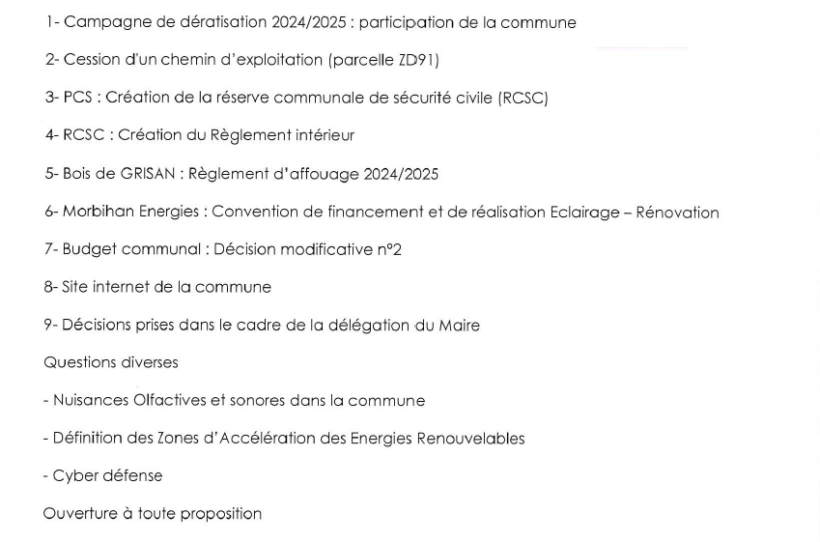 1- Campagne de dératisation 2024/2025 : participation de la commune

2- Cession d'un chemin d'exploitation (parcelle ZD91)

3- PCS : Création de la réserve communale de sécurité civile (RCSC)

4- RCSC : Création du Règlement intérieur

5- Bois de GRISAN : Règlement d'affouage 2024/2025

6- Morbihan Energies : Convention de financement et de réalisation Eclairage – Rénovation

7- Budget communal : Décision modificative n°2

8- Site internet de la commune

9- Décisions prises dans le cadre de la délégation du Maire

Questions diverses

- Nuisances Olfactives et sonores dans la commune

- Définition des Zones d'Accélération des Energies Renouvelables

- Cyber défense

Ouverture à toute proposition